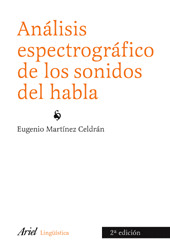 Análisis espectrográfico de los sonidos del habla

Eugenio Martínez Celdrán

Ariel Lingüística

2ª edición